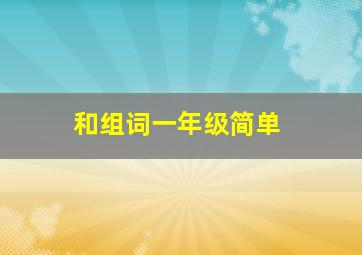 和组词一年级简单